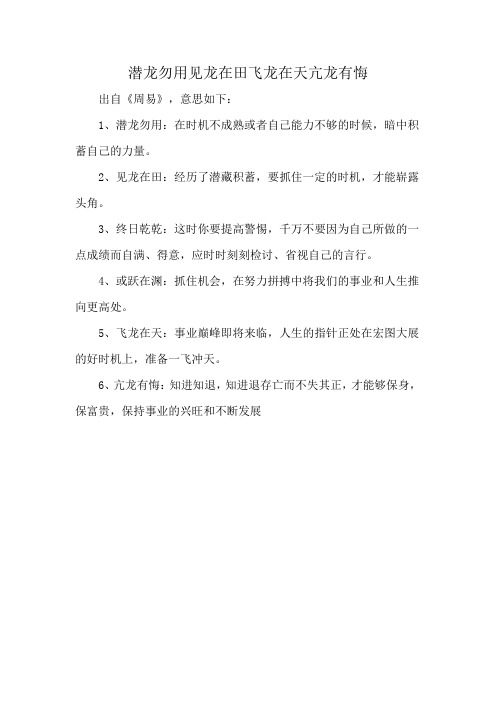 潜龙勿用见龙在田飞龙在天亢龙有悔

出自《周易》，意思如下：

1、潜龙勿用：在时机不成熟或者自己能力不够的时候，暗中积蓄自己的力量。

2、见龙在田：经历了潜藏积蓄，要抓住一定的时机，才能崭露头角。

3、终日乾乾：这时你要提高警惕，千万不要因为自己所做的一点成绩而自满、得意，应时时刻刻检讨、省视自己的言行。

4、或跃在渊：抓住机会，在努力拼搏中将我们的事业和人生推向更高处。

5、飞龙在天：事业巅峰即将来临，人生的指针正处在宏图大展的好时机上，准备一飞冲天。

6、亢龙有悔：知进知退，知进退存亡而不失其正，才能够保身，保富贵，保持事业的兴旺和不断发展